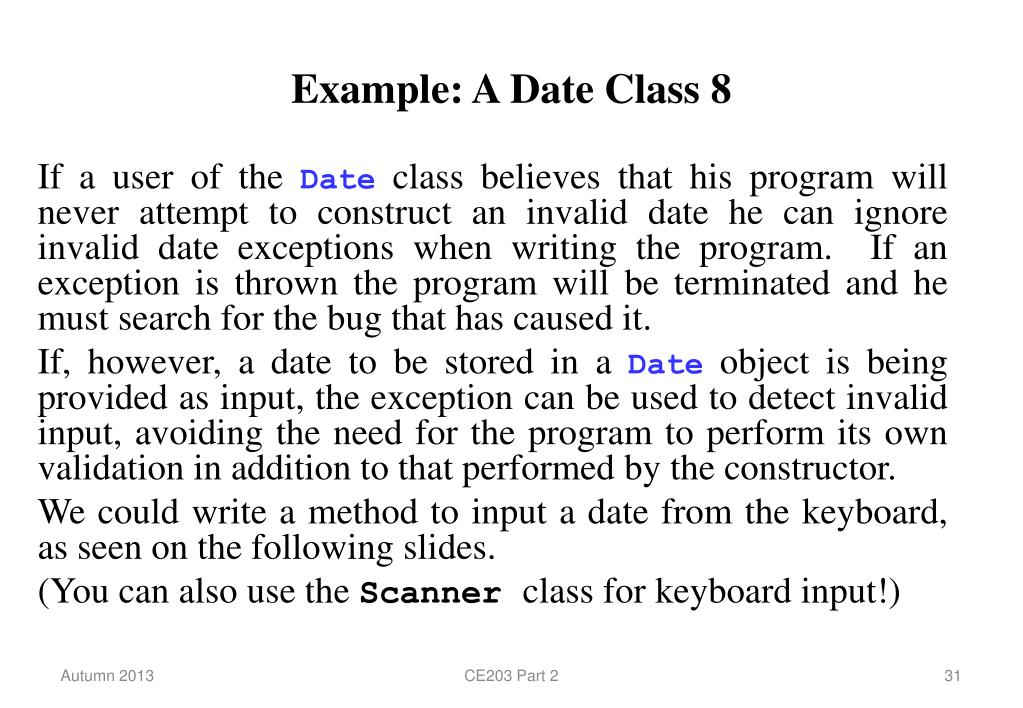 Example: A Date Class 8

If a user of the Date class believes that his program will never attempt to construct an invalid date he can ignore invalid date exceptions when writing the program. If an exception is thrown the program will be terminated and he must search for the bug that has caused it.

If, however, a date to be stored in a Date object is being provided as input, the exception can be used to detect invalid input, avoiding the need for the program to perform its own validation in addition to that performed by the constructor.

We could write a method to input a date from the keyboard, as seen on the following slides.

(You can also use the Scanner class for keyboard input!)

Autumn 2013

CE203 Part 2

31